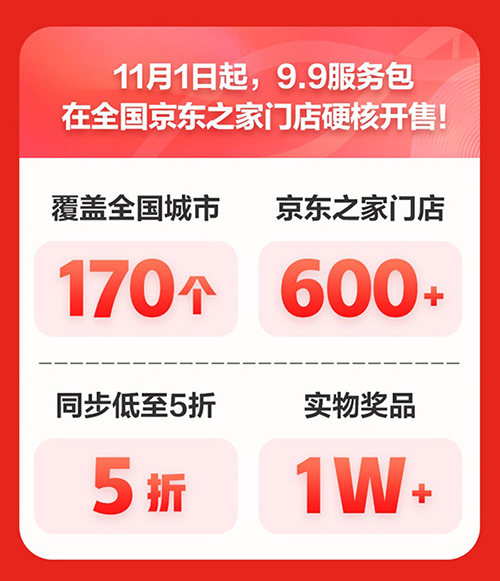 11月1日起，9.9服务包
在全国京东之家门店硬核开售!

覆盖全国城市

170个

京东之家门店

600+

同步低至5折

5折

实物奖品

1W+